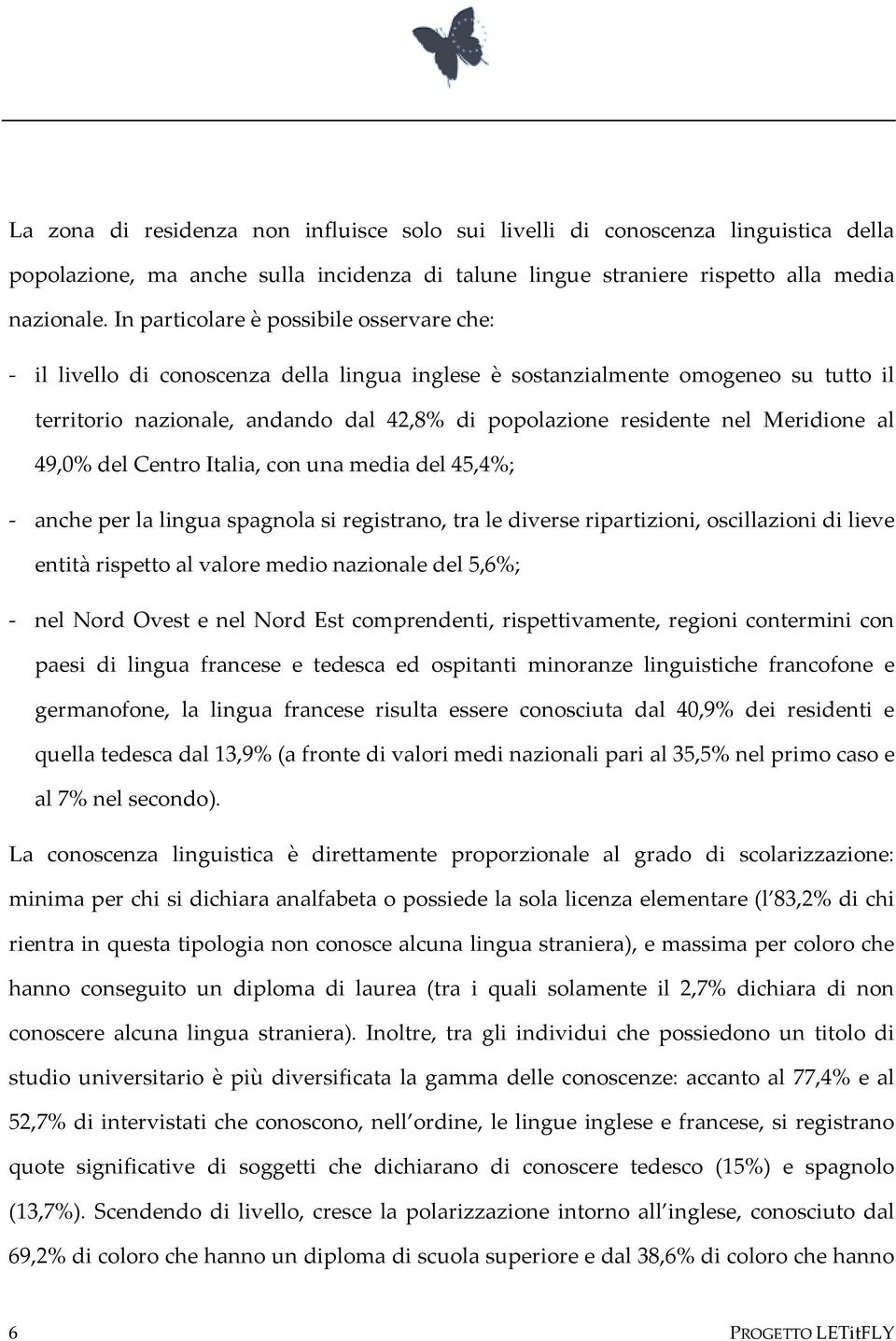 La zona di residenza non influisce solo sui livelli di conoscenza linguistica della popolazione, ma anche sulla incidenza di talune lingue straniere rispetto alla media nazionale. In particolare è possibile osservare che:

- il livello di conoscenza della lingua inglese è sostanzialmente omogeneo su tutto il territorio nazionale, andando dal 42,8% di popolazione residente nel Meridione al 49,0% del Centro Italia, con una media del 45,4%;

- anche per la lingua spagnola si registrano, tra le diverse ripartizioni, oscillazioni di lieve entità rispetto al valore medio nazionale del 5,6%;

- nel Nord Ovest e nel Nord Est comprendenti, rispettivamente, regioni contermini con paesi di lingua francese e tedesca ed ospitanti minoranze linguistiche francofone e germanofone, la lingua francese risulta essere conosciuta dal 40,9% dei residenti e quella tedesca dal 13,9% (a fronte di valori medi nazionali pari al 35,5% nel primo caso e al 7% nel secondo).

La conoscenza linguistica è direttamente proporzionale al grado di scolarizzazione: minima per chi si dichiara analfabeta o possiede la sola licenza elementare (l 83,2% di chi rientra in questa tipologia non conosce alcuna lingua straniera), e massima per coloro che hanno conseguito un diploma di laurea (tra i quali solamente il 2,7% dichiara di non conoscere alcuna lingua straniera). Inoltre, tra gli individui che possiedono un titolo di studio universitario è più diversificata la gamma delle conoscenze: accanto al 77,4% e al 52,7% di intervistati che conoscono, nell ordine, le lingue inglese e francese, si registrano quote significative di soggetti che dichiarano di conoscere tedesco (15%) e spagnolo (13,7%). Scendendo di livello, cresce la polarizzazione intorno all inglese, conosciuto dal 69,2% di coloro che hanno un diploma di scuola superiore e dal 38,6% di coloro che hanno

6 PROGETTO LETitFLY